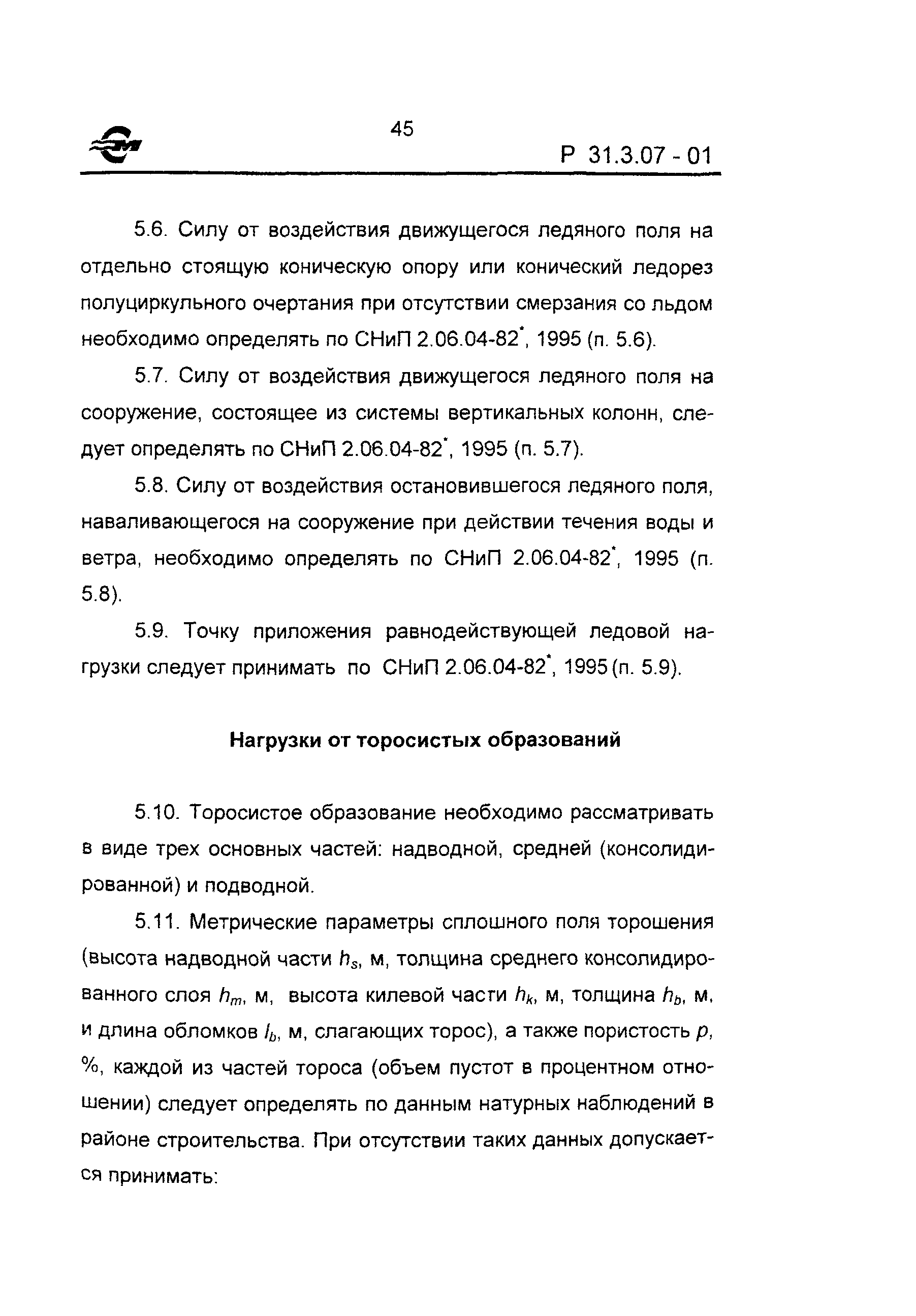 45

Р 31.3.07 - 01

5.6. Силу от воздействия движущегося ледяного поля на отдельно стоящую коническую опору или конический ледорез полуциркульного очертания при отсутствии смерзания со льдом необходимо определять по СНиП 2.06.04-82*, 1995 (п. 5.6).

5.7. Силу от воздействия движущегося ледяного поля на сооружение, состоящее из системы вертикальных колонн, следует определять по СНиП 2.06.04-82*, 1995 (п. 5.7).

5.8. Силу от воздействия остановившегося ледяного поля, наваливающегося на сооружение при действии течения воды и ветра, необходимо определять по СНиП 2.06.04-82*, 1995 (п. 5.8).

5.9. Точку приложения равнодействующей ледовой нагрузки следует принимать по СНиП 2.06.04-82*, 1995 (п. 5.9).

Нагрузки от торосистых образований

5.10. Торосистое образование необходимо рассматривать в виде трех основных частей: надводной, средней (консолидированной) и подводной.

5.11. Метрические параметры сплошного поля торошения (высота надводной части $h_s$, м, толщина среднего консолидированного слоя $h_m$, м, высота килевой части $h_k$, м, толщина $h_b$, м, и длина обломков $l_b$, м, слагающих торос), а также пористость $p$, %, каждой из частей тороса (объем пустот в процентном отношении) следует определять по данным натурных наблюдений в районе строительства. При отсутствии таких данных допускается принимать: